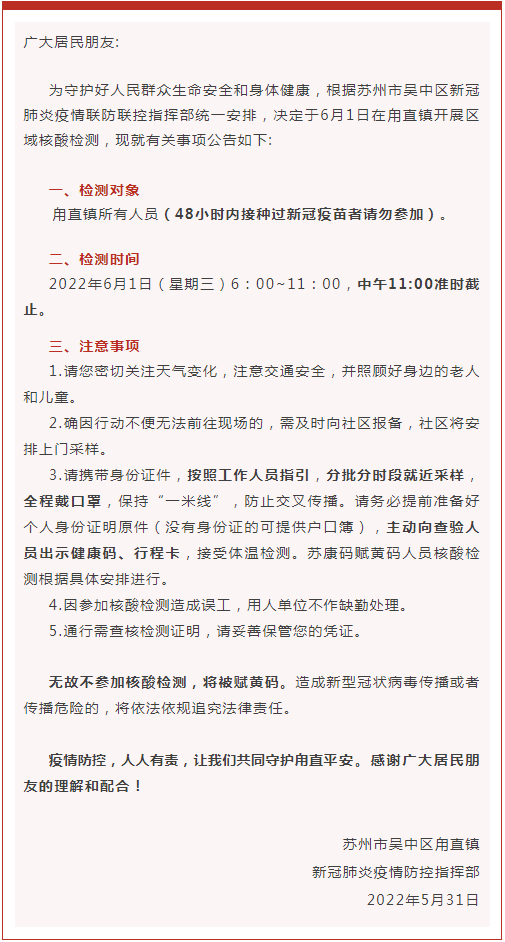 广大居民朋友:

为守护好人民群众生命安全和身体健康，根据苏州市吴中区新冠肺炎疫情联防联控指挥部统一安排，决定于6月1日在甪直镇开展区域核酸检测，现就有关事项公告如下:

一、检测对象

甪直镇所有人员（48小时内接种过新冠疫苗者请勿参加）。

二、检测时间

2022年6月1日（星期三）6：00~11：00，中午11:00准时截止。

三、注意事项

1.请您密切关注天气变化，注意交通安全，并照顾好身边的老人和儿童。

2.确因行动不便无法前往现场的，需及时向社区报备，社区将安排上门采样。

3.请携带身份证件，按照工作人员指引，分批分时段就近采样，全程戴口罩，保持“一米线”，防止交叉传播。请务必提前准备好个人身份证明原件（没有身份证的可提供户口簿），主动向查验人员出示健康码、行程卡，接受体温检测。苏康码赋黄码人员核酸检测根据具体安排进行。

4.因参加核酸检测造成误工，用人单位不作缺勤处理。

5.通行需查核检测证明，请妥善保管您的凭证。

无故不参加核酸检测，将被赋黄码。造成新型冠状病毒传播或者传播危险的，将依法依规追究法律责任。

疫情防控，人人有责，让我们共同守护甪直平安。感谢广大居民朋友的理解和配合！

苏州市吴中区甪直镇
新冠肺炎疫情防控指挥部
2022年5月31日